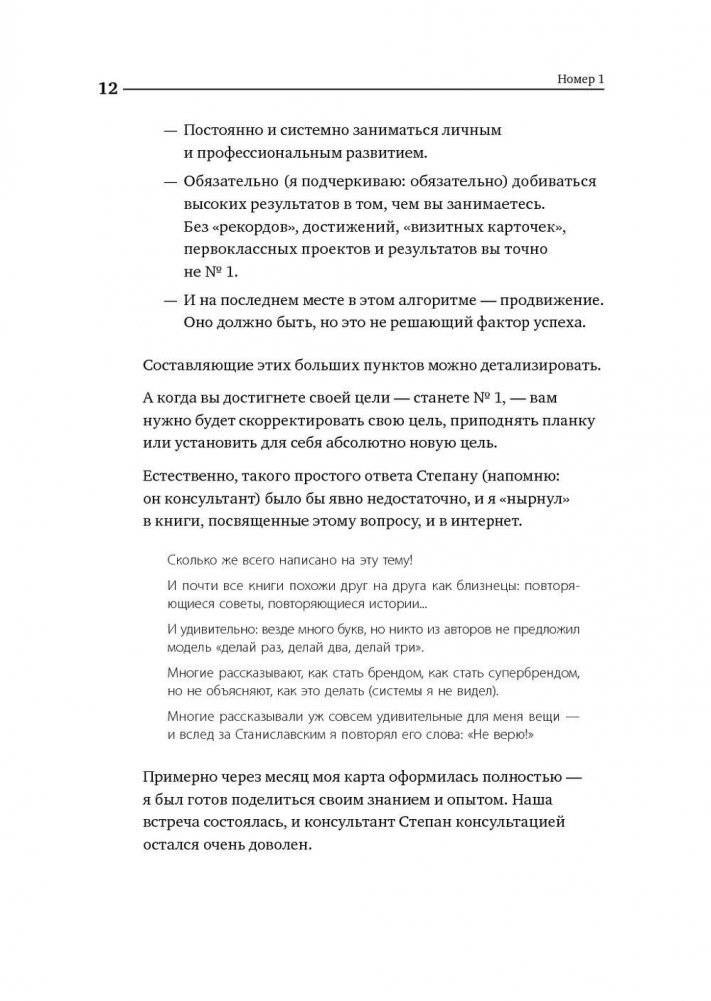 12

Номер 1

— Постоянно и системно заниматься личным и профессиональным развитием.

— Обязательно (я подчеркиваю: обязательно) добиваться высоких результатов в том, чем вы занимаетесь. Без «рекордов», достижений, «визитных карточек», первоклассных проектов и результатов вы точно не № 1.

— И на последнем месте в этом алгоритме — продвижение. Оно должно быть, но это не решающий фактор успеха.

Составляющие этих больших пунктов можно детализировать.

А когда вы достигнете своей цели — станете № 1, — вам нужно будет скорректировать свою цель, приподнять планку или установить для себя абсолютно новую цель.

Естественно, такого простого ответа Степану (напомню: он консультант) было бы явно недостаточно, и я «нырнул» в книги, посвященные этому вопросу, и в интернет.

Сколько же всего написано на эту тему!

И почти все книги похожи друг на друга как близнецы: повторяющиеся советы, повторяющиеся истории...

И удивительно: везде много букв, но никто из авторов не предложил модель «делай раз, делай два, делай три».

Многие рассказывают, как стать брендом, как стать супербрендом, но не объясняют, как это делать (системы я не видел).

Многие рассказывали уж совсем удивительные для меня вещи — и вслед за Станиславским я повторял его слова: «Не верю!»

Примерно через месяц моя карта оформилась полностью — я был готов поделиться своим знанием и опытом. Наша встреча состоялась, и консультант Степан консультацией остался очень доволен.